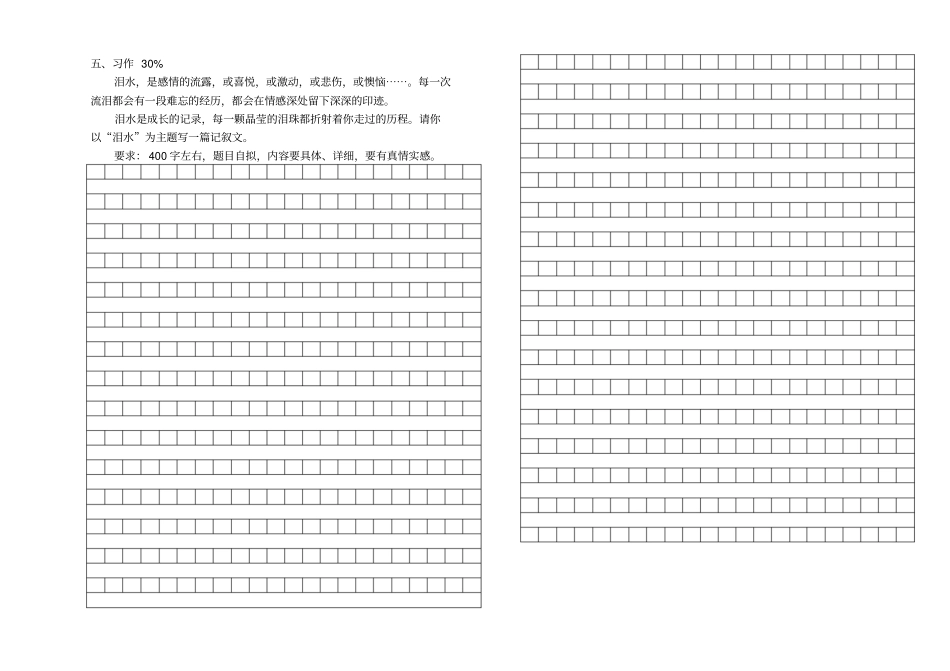 五、习作 30%

泪水，是感情的流露，或喜悦，或激动，或悲伤，或懊恼……。每一次流泪都会有一段难忘的经历，都会在情感深处留下深深的印迹。

泪水是成长的记录，每一颗晶莹的泪珠都折射着你走过的历程。请你以“泪水”为主题写一篇记叙文。

要求：400字左右，题目自拟，内容要具体、详细，要有真情实感。